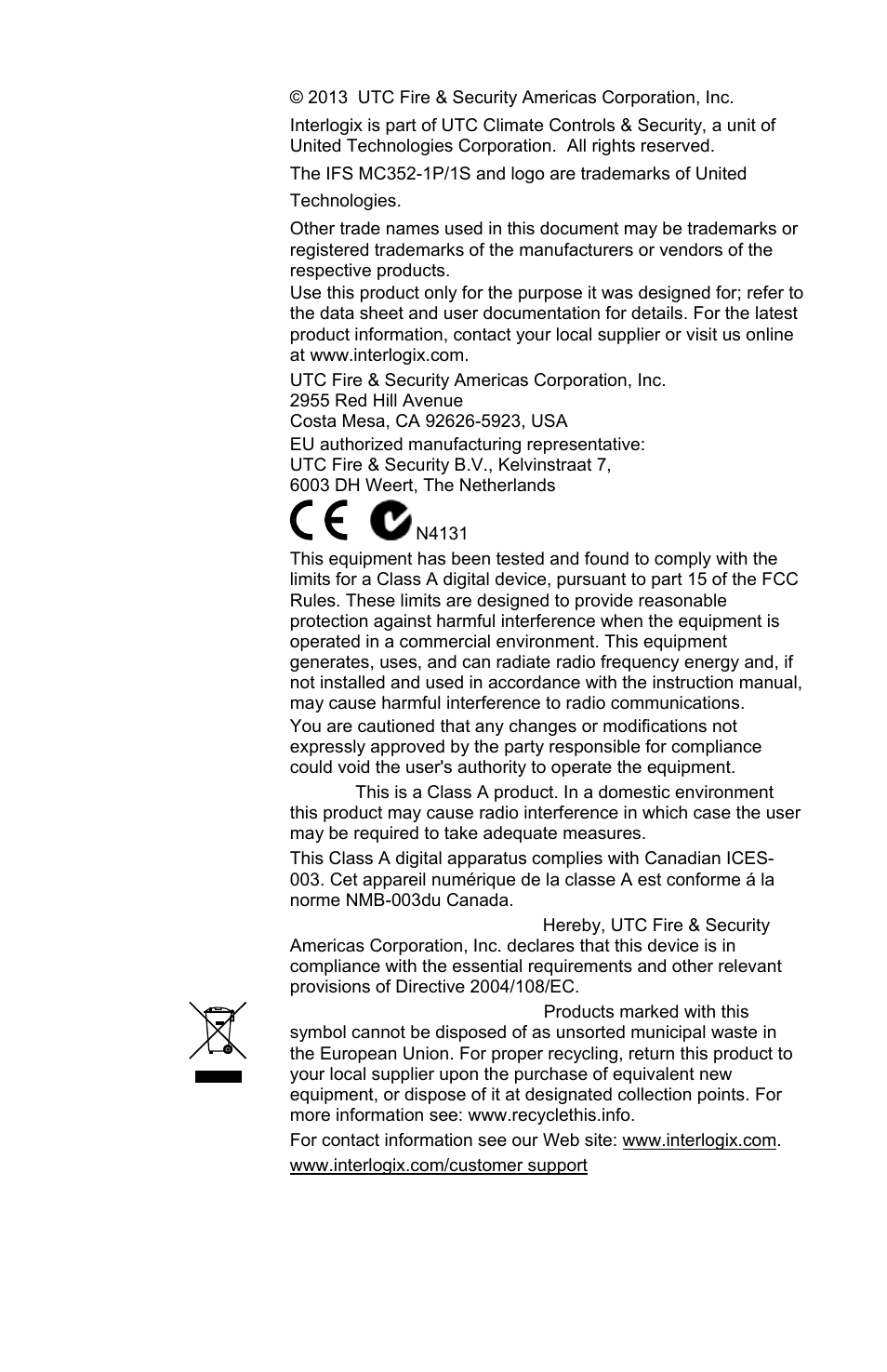 © 2013 UTC Fire & Security Americas Corporation, Inc.

Interlogix is part of UTC Climate Controls & Security, a unit of United Technologies Corporation. All rights reserved.

The IFS MC352-1P/1S and logo are trademarks of United Technologies.

Other trade names used in this document may be trademarks or registered trademarks of the manufacturers or vendors of the respective products.
Use this product only for the purpose it was designed for; refer to the data sheet and user documentation for details. For the latest product information, contact your local supplier or visit us online at www.interlogix.com.

UTC Fire & Security Americas Corporation, Inc.
2955 Red Hill Avenue
Costa Mesa, CA 92626-5923, USA

EU authorized manufacturing representative:
UTC Fire & Security B.V., Kelvinstraat 7,
6003 DH Weert, The Netherlands

CE N4131

This equipment has been tested and found to comply with the limits for a Class A digital device, pursuant to part 15 of the FCC Rules. These limits are designed to provide reasonable protection against harmful interference when the equipment is operated in a commercial environment. This equipment generates, uses, and can radiate radio frequency energy and, if not installed and used in accordance with the instruction manual, may cause harmful interference to radio communications.

You are cautioned that any changes or modifications not expressly approved by the party responsible for compliance could void the user's authority to operate the equipment.

This is a Class A product. In a domestic environment this product may cause radio interference in which case the user may be required to take adequate measures.

This Class A digital apparatus complies with Canadian ICES-003. Cet appareil numérique de la classe A est conforme á la norme NMB-003du Canada.

Hereby, UTC Fire & Security Americas Corporation, Inc. declares that this device is in compliance with the essential requirements and other relevant provisions of Directive 2004/108/EC.

Products marked with this symbol cannot be disposed of as unsorted municipal waste in the European Union. For proper recycling, return this product to your local supplier upon the purchase of equivalent new equipment, or dispose of it at designated collection points. For more information see: www.recyclethis.info.

For contact information see our Web site: www.interlogix.com.

www.interlogix.com/customer support